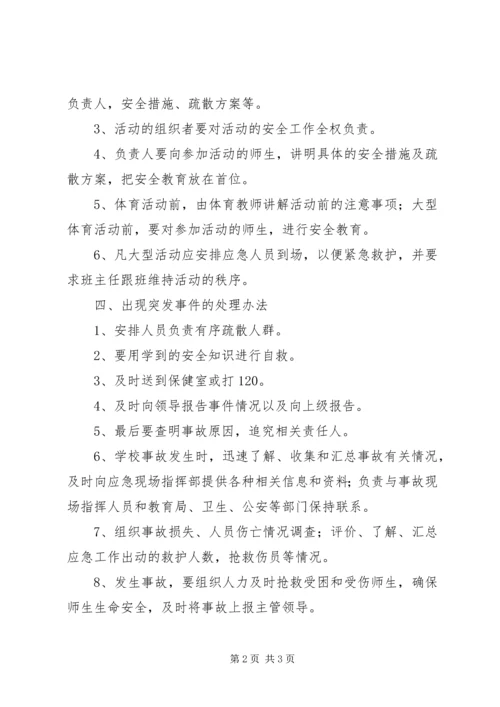 负责人，安全措施、疏散方案等。

3、活动的组织者要对活动的安全工作全权负责。

4、负责人要向参加活动的师生，讲明具体的安全措施及疏散方案，把安全教育放在首位。

5、体育活动前，由体育教师讲解活动前的注意事项；大型体育活动前，要对参加活动的师生，进行安全教育。

6、凡大型活动应安排应急人员到场，以便紧急救护，并要求班主任跟班维持活动的秩序。

四、出现突发事件的处理办法

1、安排人员负责有序疏散人群。

2、要用学到的安全知识进行自救。

3、及时送到保健室或打120。

4、及时向领导报告事件情况以及向上级报告。

5、最后要查明事故原因，追究相关责任人。

6、学校事故发生时，迅速了解、收集和汇总事故有关情况，及时向应急现场指挥部提供各种相关信息和资料；负责与事故现场指挥人员和教育局、卫生、公安等部门保持联系。

7、组织事故损失、人员伤亡情况调查；评价、了解、汇总应急工作出动的救护人数，抢救伤员等情况。

8、发生事故，要组织人力及时抢救受困和受伤师生，确保师生生命安全，及时将事故上报主管领导。

第2页 共3页